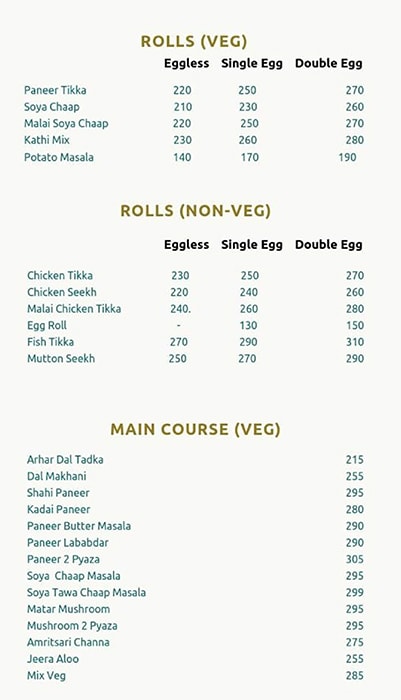 ROLLS (VEG)

| | Eggless | Single Egg | Double Egg |
|---|---|---|---|
| Paneer Tikka | 220 | 250 | 270 |
| Soya Chaap | 210 | 230 | 260 |
| Malai Soya Chaap | 220 | 250 | 270 |
| Kathi Mix | 230 | 260 | 280 |
| Potato Masala | 140 | 170 | 190 |

ROLLS (NON-VEG)

| | Eggless | Single Egg | Double Egg |
|---|---|---|---|
| Chicken Tikka | 230 | 250 | 270 |
| Chicken Seekh | 220 | 240 | 260 |
| Malai Chicken Tikka | 240. | 260 | 280 |
| Egg Roll | - | 130 | 150 |
| Fish Tikka | 270 | 290 | 310 |
| Mutton Seekh | 250 | 270 | 290 |

MAIN COURSE (VEG)

| | |
|---|---|
| Arhar Dal Tadka | 215 |
| Dal Makhani | 255 |
| Shahi Paneer | 295 |
| Kadai Paneer | 280 |
| Paneer Butter Masala | 290 |
| Paneer Lababdar | 290 |
| Paneer 2 Pyaza | 305 |
| Soya Chaap Masala | 295 |
| Soya Tawa Chaap Masala | 299 |
| Matar Mushroom | 295 |
| Mushroom 2 Pyaza | 295 |
| Amritsari Channa | 275 |
| Jeera Aloo | 255 |
| Mix Veg | 285 |